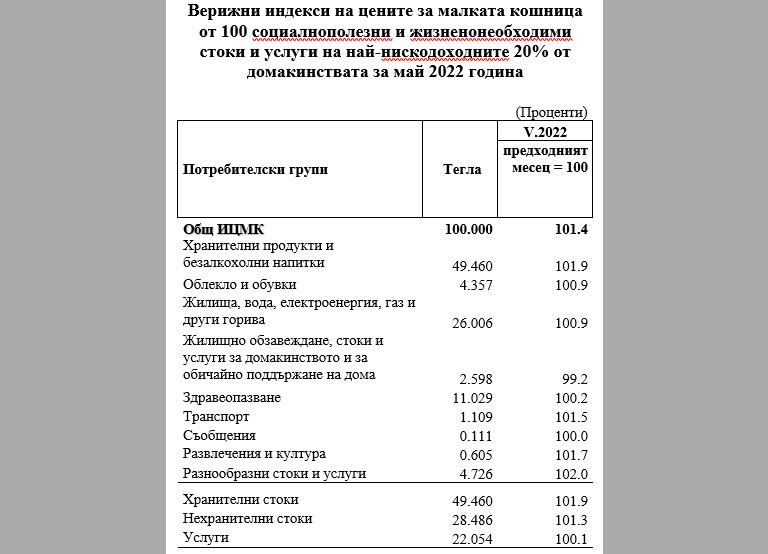 Верижни индекси на цените за малката кошница от 100 социалнополезни и жизненонеобходими стоки и услуги на най-нискодоходните 20% от домакинствата за май 2022 година

(Проценти)

| Потребителски групи | Тегла | V.2022 предходният месец = 100 |
|---|---|---|
| Общ ИЦМК | 100.000 | 101.4 |
| Хранителни продукти и безалкохолни напитки | 49.460 | 101.9 |
| Облекло и обувки | 4.357 | 100.9 |
| Жилища, вода, електроенергия, газ и други горива | 26.006 | 100.9 |
| Жилищно обзавеждане, стоки и услуги за домакинството и за обичайно поддържане на дома | 2.598 | 99.2 |
| Здравеопазване | 11.029 | 100.2 |
| Транспорт | 1.109 | 101.5 |
| Съобщения | 0.111 | 100.0 |
| Развлечения и култура | 0.605 | 101.7 |
| Разнообразни стоки и услуги | 4.726 | 102.0 |
| Хранителни стоки | 49.460 | 101.9 |
| Нехранителни стоки | 28.486 | 101.3 |
| Услуги | 22.054 | 100.1 |